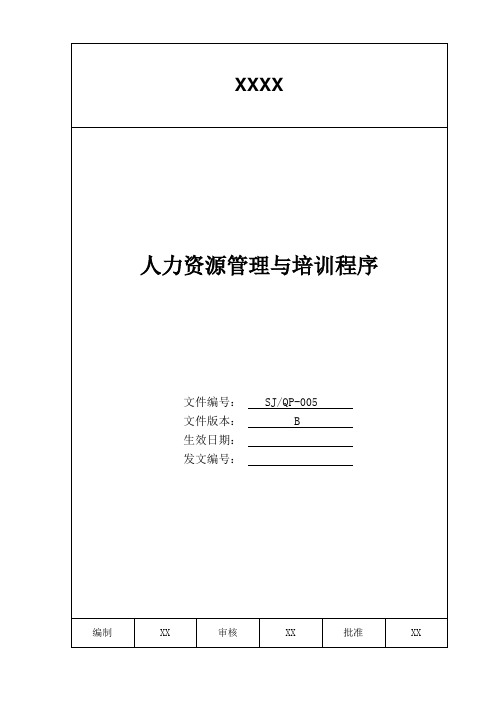 XXXX

人力资源管理与培训程序

文件编号： SJ/QP-005
文件版本： B
生效日期：
发文编号：

| 编制 | XX | 审核 | XX | 批准 | XX |
|---|---|---|---|---|---|